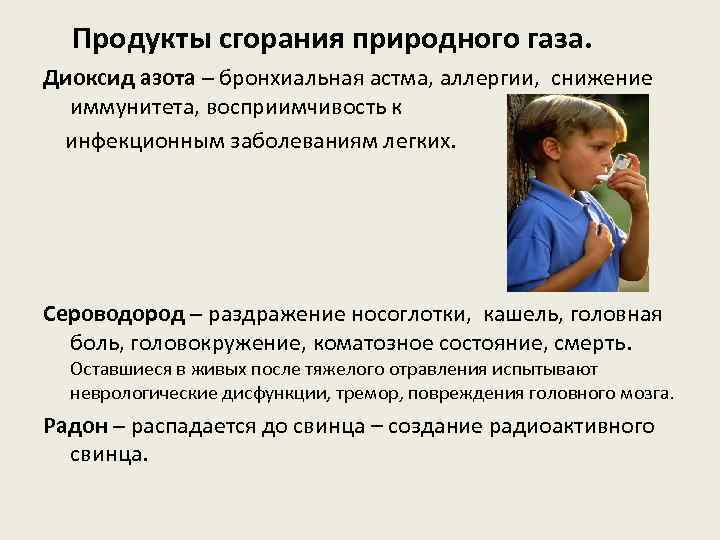 Продукты сгорания природного газа.

Диоксид азота – бронхиальная астма, аллергии, снижение иммунитета, восприимчивость к

инфекционным заболеваниям легких.

Сероводород – раздражение носоглотки, кашель, головная боль, головокружение, коматозное состояние, смерть. Оставшиеся в живых после тяжелого отравления испытывают неврологические дисфункции, тремор, повреждения головного мозга.

Радон – распадается до свинца – создание радиоактивного свинца.